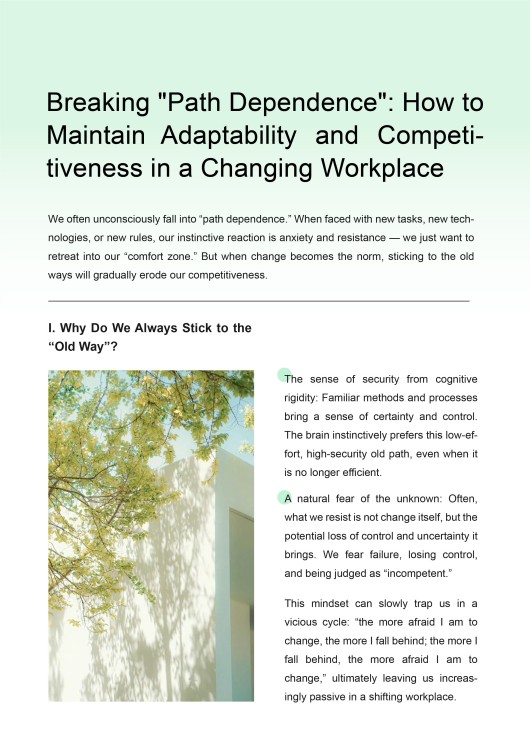 Breaking "Path Dependence": How to Maintain Adaptability and Competitiveness in a Changing Workplace

We often unconsciously fall into “path dependence.” When faced with new tasks, new technologies, or new rules, our instinctive reaction is anxiety and resistance — we just want to retreat into our “comfort zone.” But when change becomes the norm, sticking to the old ways will gradually erode our competitiveness.

I. Why Do We Always Stick to the “Old Way”?

The sense of security from cognitive rigidity: Familiar methods and processes bring a sense of certainty and control. The brain instinctively prefers this low-effort, high-security old path, even when it is no longer efficient.

A natural fear of the unknown: Often, what we resist is not change itself, but the potential loss of control and uncertainty it brings. We fear failure, losing control, and being judged as “incompetent.”

This mindset can slowly trap us in a vicious cycle: “the more afraid I am to change, the more I fall behind; the more I fall behind, the more afraid I am to change,” ultimately leaving us increasingly passive in a shifting workplace.